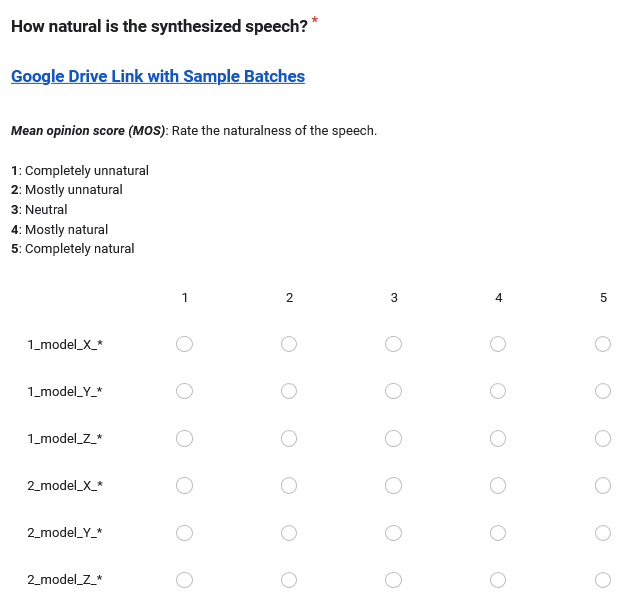 How natural is the synthesized speech? *

Google Drive Link with Sample Batches

Mean opinion score (MOS): Rate the naturalness of the speech.

1: Completely unnatural
2: Mostly unnatural
3: Neutral
4: Mostly natural
5: Completely natural

| | 1 | 2 | 3 | 4 | 5 |
|---|---|---|---|---|---|
| 1_model_X_* | | | | | |
| 1_model_Y_* | | | | | |
| 1_model_Z_* | | | | | |
| 2_model_X_* | | | | | |
| 2_model_Y_* | | | | | |
| 2_model_Z_* | | | | | |